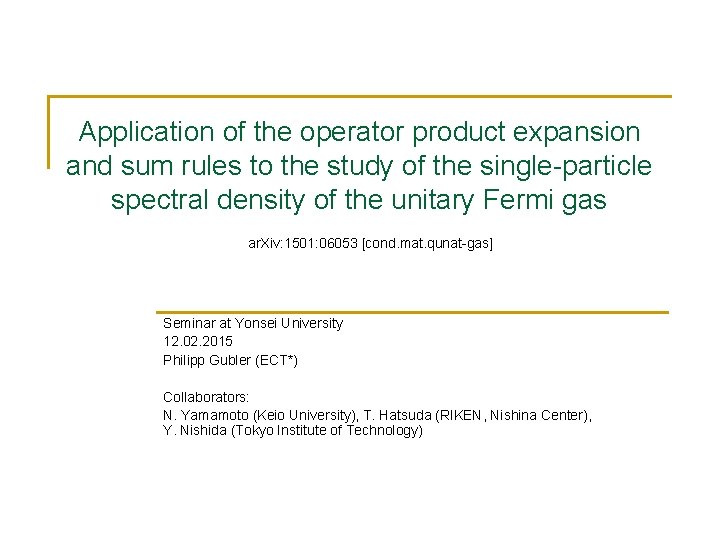 Application of the operator product expansion and sum rules to the study of the single-particle spectral density of the unitary Fermi gas

arXiv:1501:06053 [cond.mat.qunat-gas]

Seminar at Yonsei University
12.02.2015
Philipp Gubler (ECT*)

Collaborators:
N. Yamamoto (Keio University), T. Hatsuda (RIKEN, Nishina Center), Y. Nishida (Tokyo Institute of Technology)